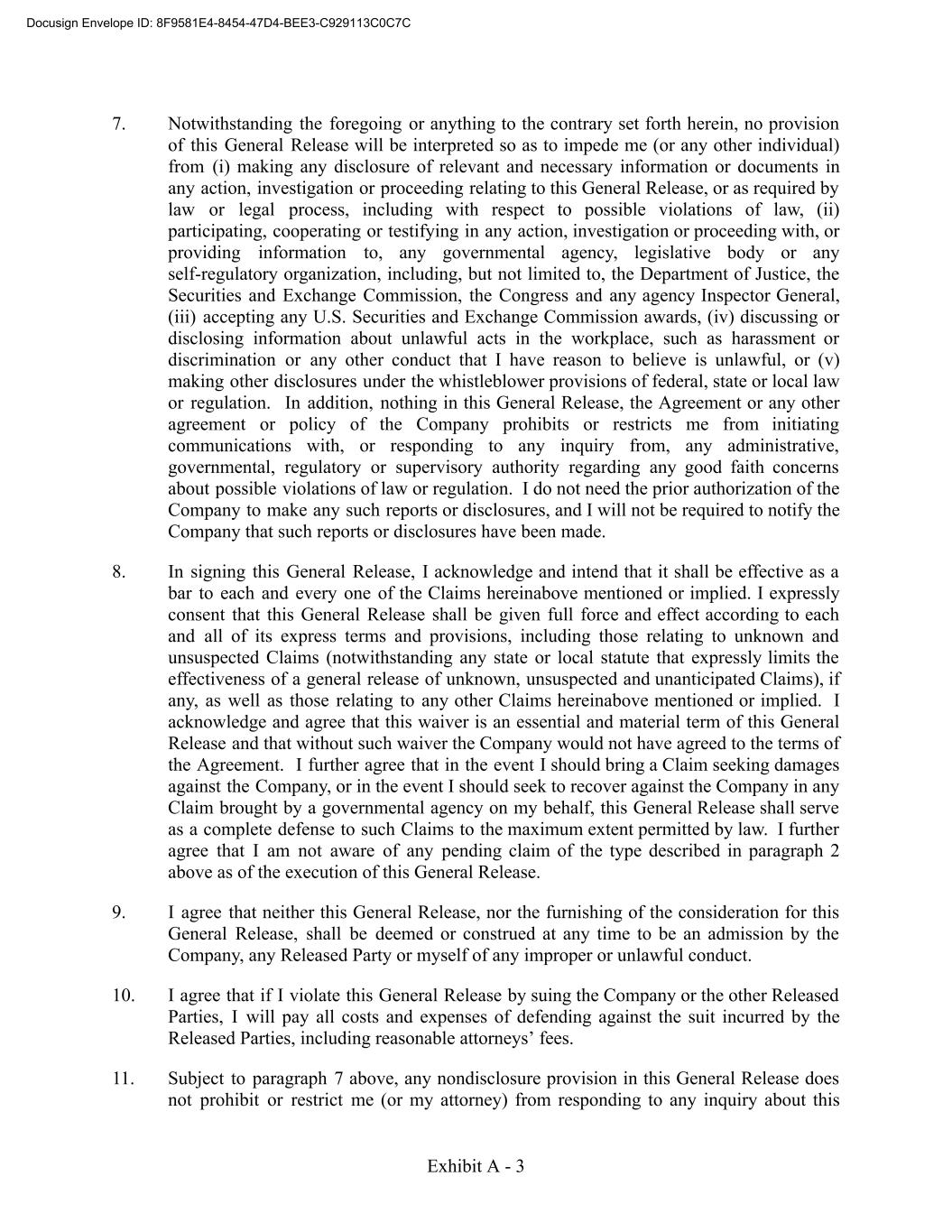 Docusign Envelope ID: 8F9581E4-8454-47D4-BEE3-C929113C0C7C

7. Notwithstanding the foregoing or anything to the contrary set forth herein, no provision of this General Release will be interpreted so as to impede me (or any other individual) from (i) making any disclosure of relevant and necessary information or documents in any action, investigation or proceeding relating to this General Release, or as required by law or legal process, including with respect to possible violations of law, (ii) participating, cooperating or testifying in any action, investigation or proceeding with, or providing information to, any governmental agency, legislative body or any self-regulatory organization, including, but not limited to, the Department of Justice, the Securities and Exchange Commission, the Congress and any agency Inspector General, (iii) accepting any U.S. Securities and Exchange Commission awards, (iv) discussing or disclosing information about unlawful acts in the workplace, such as harassment or discrimination or any other conduct that I have reason to believe is unlawful, or (v) making other disclosures under the whistleblower provisions of federal, state or local law or regulation. In addition, nothing in this General Release, the Agreement or any other agreement or policy of the Company prohibits or restricts me from initiating communications with, or responding to any inquiry from, any administrative, governmental, regulatory or supervisory authority regarding any good faith concerns about possible violations of law or regulation. I do not need the prior authorization of the Company to make any such reports or disclosures, and I will not be required to notify the Company that such reports or disclosures have been made.

8. In signing this General Release, I acknowledge and intend that it shall be effective as a bar to each and every one of the Claims hereinabove mentioned or implied. I expressly consent that this General Release shall be given full force and effect according to each and all of its express terms and provisions, including those relating to unknown and unsuspected Claims (notwithstanding any state or local statute that expressly limits the effectiveness of a general release of unknown, unsuspected and unanticipated Claims), if any, as well as those relating to any other Claims hereinabove mentioned or implied. I acknowledge and agree that this waiver is an essential and material term of this General Release and that without such waiver the Company would not have agreed to the terms of the Agreement. I further agree that in the event I should bring a Claim seeking damages against the Company, or in the event I should seek to recover against the Company in any Claim brought by a governmental agency on my behalf, this General Release shall serve as a complete defense to such Claims to the maximum extent permitted by law. I further agree that I am not aware of any pending claim of the type described in paragraph 2 above as of the execution of this General Release.

9. I agree that neither this General Release, nor the furnishing of the consideration for this General Release, shall be deemed or construed at any time to be an admission by the Company, any Released Party or myself of any improper or unlawful conduct.

10. I agree that if I violate this General Release by suing the Company or the other Released Parties, I will pay all costs and expenses of defending against the suit incurred by the Released Parties, including reasonable attorneys' fees.

11. Subject to paragraph 7 above, any nondisclosure provision in this General Release does not prohibit or restrict me (or my attorney) from responding to any inquiry about this

Exhibit A - 3